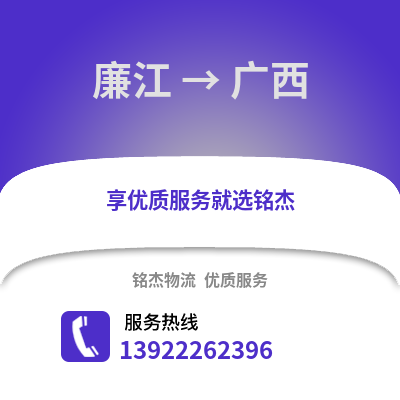 廉江 → 广西

享优质服务就选铭杰

铭杰物流 优质服务

服务热线
13922262396